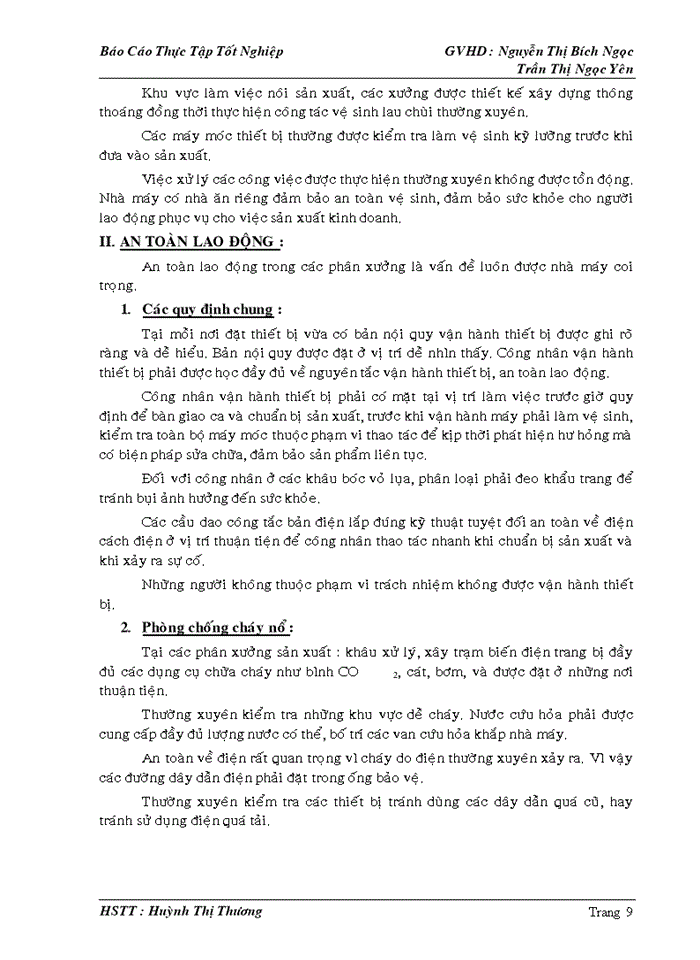 Báo Cáo Thực Tập Tốt Nghiệp

GVHD : Nguyễn Thị Bích Ngọc
Trần Thị Ngọc Yên

Khu vực làm việc nói sản xuất, các xưởng được thiết kế xây dựng thông thoáng đồng thời thực hiện công tác vệ sinh lau chùi thường xuyên.

Các máy móc thiết bị thường được kiểm tra làm vệ sinh kỹ lưỡng trước khi đưa vào sản xuất.

Việc xử lý các công việc được thực hiện thường xuyên không được tồn động. Nhà máy có nhà ăn riêng đảm bảo an toàn vệ sinh, đảm bảo sức khỏe cho người lao động phục vụ cho việc sản xuất kinh doanh.

II. AN TOÀN LAO ĐỘNG :

An toàn lao động trong các phân xưởng là vấn đề luôn được nhà máy coi trọng.

1. Các quy định chung :

Tại mỗi nơi đặt thiết bị vừa có bản nội quy vận hành thiết bị được ghi rõ ràng và dễ hiểu. Bản nội quy được đặt ở vị trí dễ nhìn thấy. Công nhân vận hành thiết bị phải được học đầy đủ về nguyên tắc vận hành thiết bị, an toàn lao động.

Công nhân vận hành thiết bị phải có mặt tại vị trí làm việc trước giờ quy định để bàn giao ca và chuẩn bị sản xuất, trước khi vận hành máy phải làm vệ sinh, kiểm tra toàn bộ máy móc thuộc phạm vi thao tác để kịp thời phát hiện hư hỏng mà có biện pháp sửa chữa, đảm bảo sản phẩm liên tục.

Đối với công nhân ở các khâu bóc vỏ lụa, phân loại phải đeo khẩu trang để tránh bụi ảnh hưởng đến sức khỏe.

Các cầu dao công tắc bản điện lắp đúng kỹ thuật tuyệt đối an toàn về điện cách điện ở vị trí thuận tiện để công nhân thao tác nhanh khi chuẩn bị sản xuất và khi xảy ra sự cố.

Những người không thuộc phạm vi trách nhiệm không được vận hành thiết bị.

2. Phòng chống cháy nổ :

Tại các phân xưởng sản xuất : khâu xử lý, xây trạm biến điện trang bị đầy đủ các dụng cụ chữa cháy như bình $CO_2$, cát, bơm, và được đặt ở những nơi thuận tiện.

Thường xuyên kiểm tra những khu vực dễ cháy. Nước cứu hỏa phải được cung cấp đầy đủ lượng nước có thể, bố trí các van cứu hỏa khắp nhà máy.

An toàn về điện rất quan trọng vì cháy do điện thường xuyên xảy ra. Vì vậy các đường dây dẫn điện phải đặt trong ống bảo vệ.

Thường xuyên kiểm tra các thiết bị tránh dùng các dây dẫn quá cũ, hay tránh sử dụng điện quá tải.

HSTT : Huỳnh Thị Thương

Trang 9